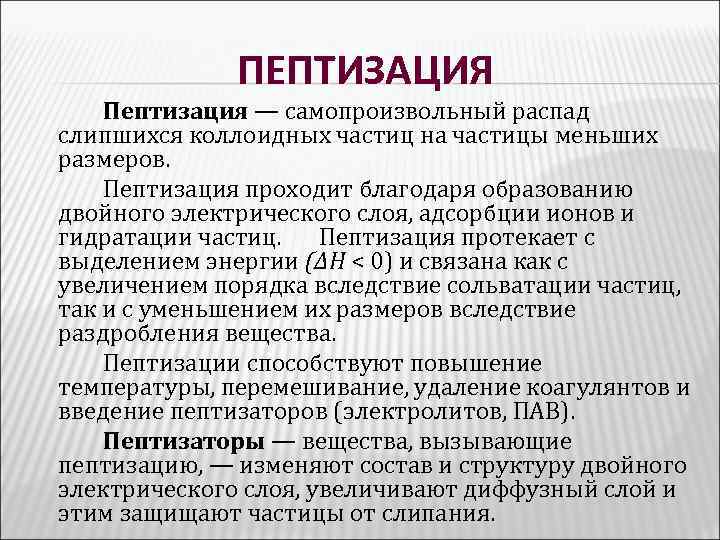 ПЕПТИЗАЦИЯ

Пептизация — самопроизвольный распад слипшихся коллоидных частиц на частицы меньших размеров.

Пептизация проходит благодаря образованию двойного электрического слоя, адсорбции ионов и гидратации частиц. Пептизация протекает с выделением энергии ($\Delta H < 0$) и связана как с увеличением порядка вследствие сольватации частиц, так и с уменьшением их размеров вследствие раздробления вещества.

Пептизации способствуют повышение температуры, перемешивание, удаление коагулянтов и введение пептизаторов (электролитов, ПАВ).

Пептизаторы — вещества, вызывающие пептизацию, — изменяют состав и структуру двойного электрического слоя, увеличивают диффузный слой и этим защищают частицы от слипания.